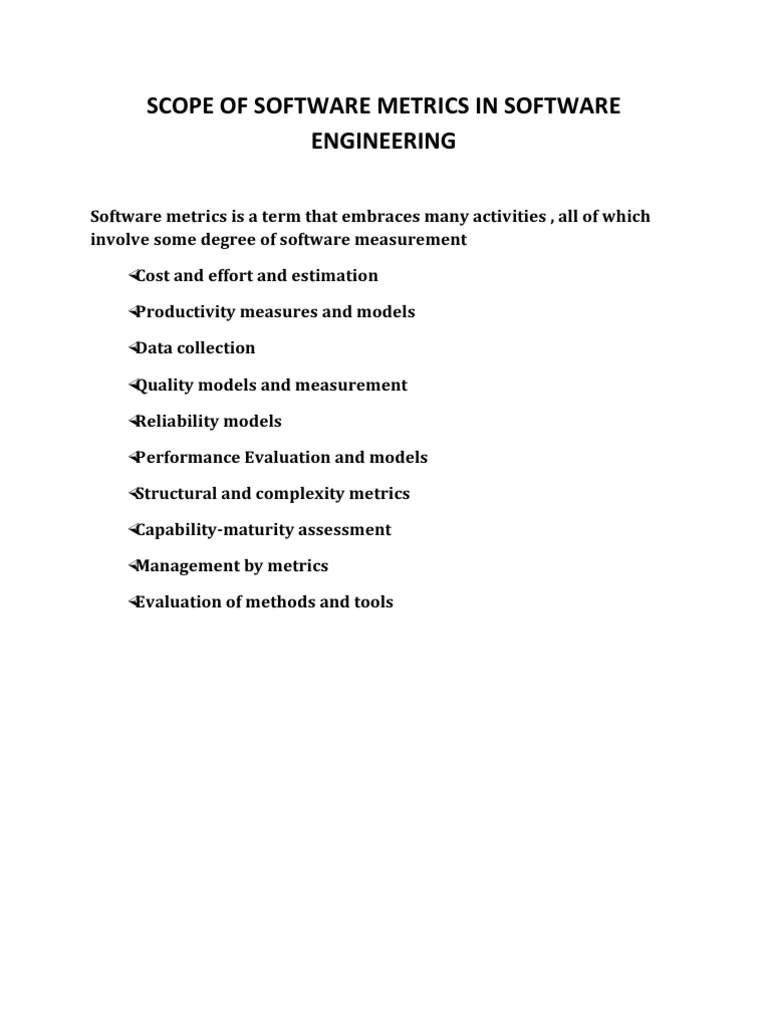 SCOPE OF SOFTWARE METRICS IN SOFTWARE ENGINEERING

Software metrics is a term that embraces many activities , all of which involve some degree of software measurement

Cost and effort and estimation

Productivity measures and models

Data collection

Quality models and measurement

Reliability models

Performance Evaluation and models

Structural and complexity metrics

Capability-maturity assessment

Management by metrics

Evaluation of methods and tools